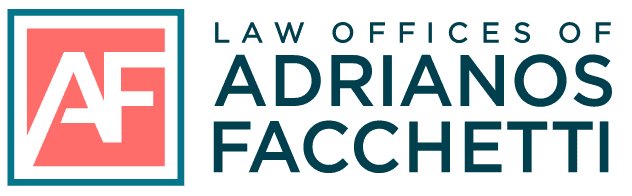 AF

LAW OFFICES OF
ADRIANOS
FACCHETTI